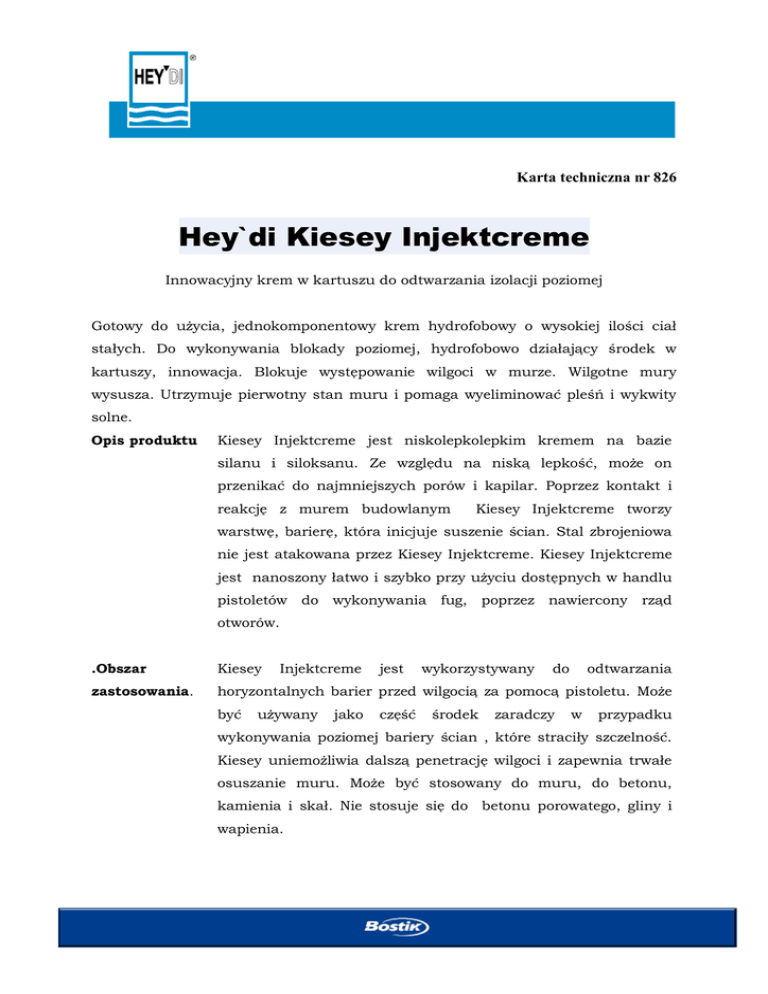 HEY'DI ®

Karta techniczna nr 826

Hey`di Kiesey Injektcreme

Innowacyjny krem w kartuszu do odtwarzania izolacji poziomej

Gotowy do użycia, jednokomponentowy krem hydrofobowy o wysokiej ilości ciał stałych. Do wykonywania blokady poziomej, hydrofobowo działający środek w kartuszy, innowacja. Blokuje występowanie wilgoci w murze. Wilgotne mury wysusza. Utrzymuje pierwotny stan muru i pomaga wyeliminować pleśń i wykwity solne.

**Opis produktu** Kiesey Injektcreme jest niskolepkolepkim kremem na bazie silanu i siloksanu. Ze względu na niską lepkość, może on przenikać do najmniejszych porów i kapilar. Poprzez kontakt i reakcję z murem budowlanym Kiesey Injektcreme tworzy warstwę, barierę, która inicjuje suszenie ścian. Stal zbrojeniowa nie jest atakowana przez Kiesey Injektcreme. Kiesey Injektcreme jest nanoszony łatwo i szybko przy użyciu dostępnych w handlu pistoletów do wykonywania fug, poprzez nawiercony rząd otworów.

**.Obszar zastosowania**. Kiesey Injektcreme jest wykorzystywany do odtwarzania horyzontalnych barier przed wilgocią za pomocą pistoletu. Może być używany jako część środek zaradczy w przypadku wykonywania poziomej bariery ścian , które straciły szczelność. Kiesey uniemożliwia dalszą penetrację wilgoci i zapewnia trwałe osuszanie muru. Może być stosowany do muru, do betonu, kamienia i skał. Nie stosuje się do betonu porowatego, gliny i wapienia.

Bostik